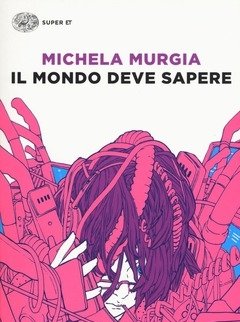 SUPER ET

MICHELA MURGIA
IL MONDO DEVE SAPERE